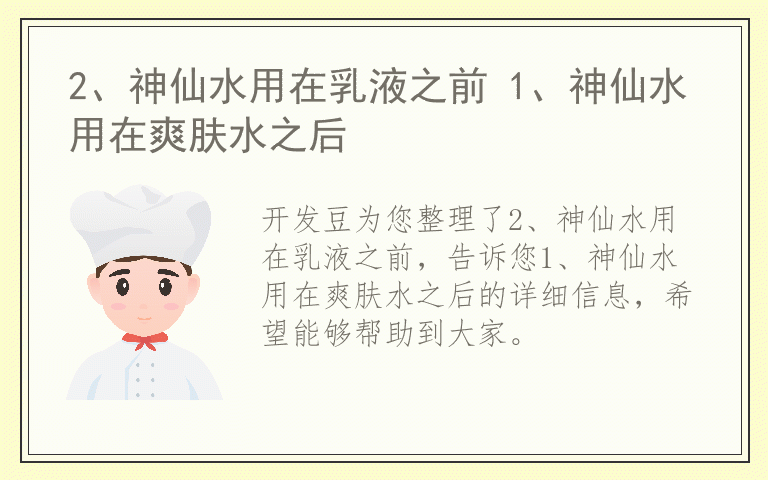 2、神仙水用在乳液之前 1、神仙水用在爽肤水之后

开发豆为您整理了2、神仙水用在乳液之前，告诉您1、神仙水用在爽肤水之后的详细信息，希望能够帮助到大家。